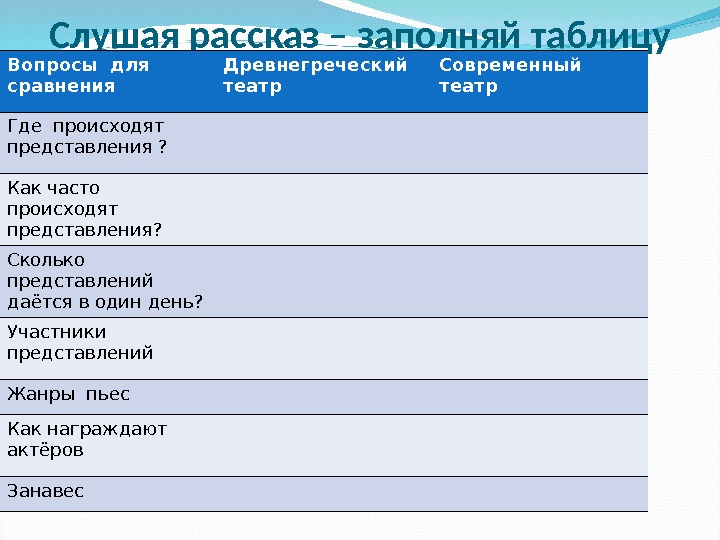 Слушая рассказ – заполняй таблицу

| Вопросы для сравнения | Древнегреческий театр | Современный театр |
|---|---|---|
| Где происходят представления ? | | |
| Как часто происходят представления? | | |
| Сколько представлений даётся в один день? | | |
| Участники представлений | | |
| Жанры пьес | | |
| Как награждают актёров | | |
| Занавес | | |